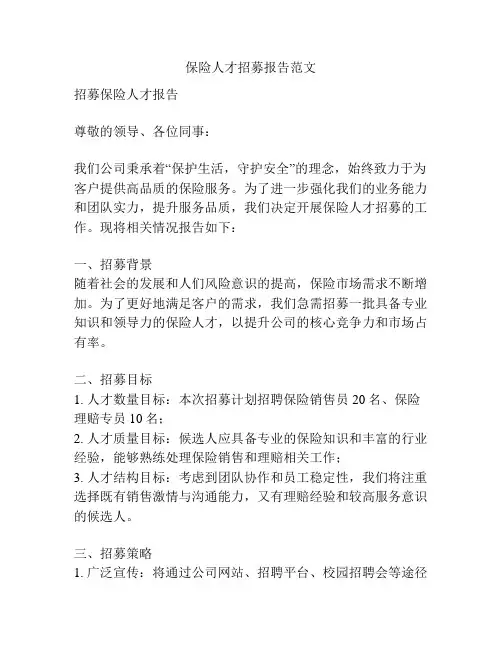 保险人才招募报告范文

招募保险人才报告

尊敬的领导、各位同事：

我们公司秉承着“保护生活，守护安全”的理念，始终致力于为客户提供高品质的保险服务。为了进一步强化我们的业务能力和团队实力，提升服务品质，我们决定开展保险人才招募的工作。现将相关情况报告如下：

一、招募背景
随着社会的发展和人们风险意识的提高，保险市场需求不断增加。为了更好地满足客户的需求，我们急需招募一批具备专业知识和领导力的保险人才，以提升公司的核心竞争力和市场占有率。

二、招募目标
1. 人才数量目标：本次招募计划招聘保险销售员 20 名、保险理赔专员 10 名；
2. 人才质量目标：候选人应具备专业的保险知识和丰富的行业经验，能够熟练处理保险销售和理赔相关工作；
3. 人才结构目标：考虑到团队协作和员工稳定性，我们将注重选择既有销售激情与沟通能力，又有理赔经验和较高服务意识的候选人。

三、招募策略
1. 广泛宣传：将通过公司网站、招聘平台、校园招聘会等途径